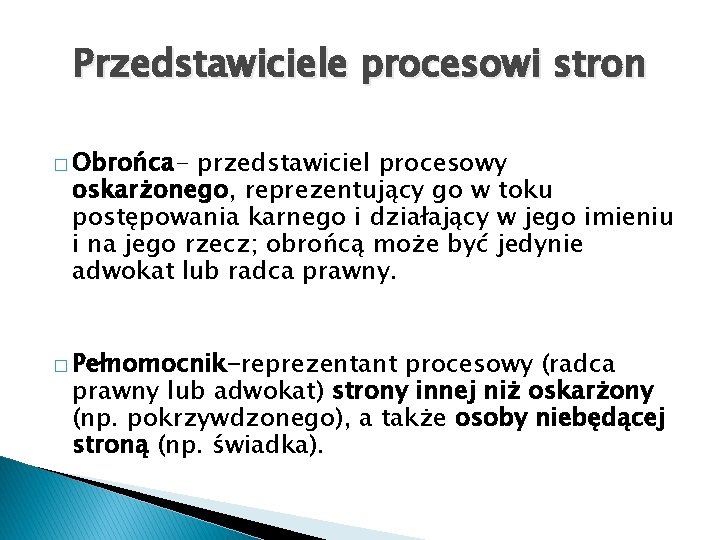 Przedstawiciele procesowi stron

□ Obrońca- przedstawiciel procesowy oskarżonego, reprezentujący go w toku postępowania karnego i działający w jego imieniu i na jego rzecz; obrońcą może być jedynie adwokat lub radca prawny.

□ Pełnomocnik-reprezentant procesowy (radca prawny lub adwokat) strony innej niż oskarżony (np. pokrzywdzonego), a także osoby niebędącej stroną (np. świadka).